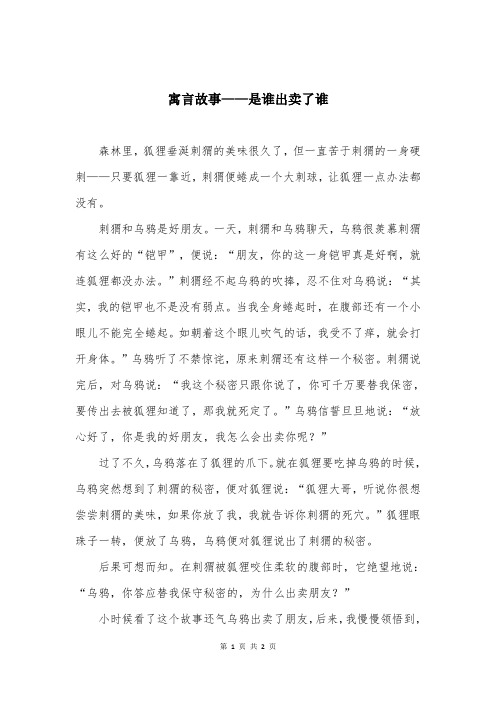 寓言故事——是谁出卖了谁

森林里，狐狸垂涎刺猬的美味很久了，但一直苦于刺猬的一身硬刺——只要狐狸一靠近，刺猬便蜷成一个大刺球，让狐狸一点办法都没有。

刺猬和乌鸦是好朋友。一天，刺猬和乌鸦聊天，乌鸦很羡慕刺猬有这么好的“铠甲”，便说：“朋友，你的这一身铠甲真是好啊，就连狐狸都没办法。”刺猬经不起乌鸦的吹捧，忍不住对乌鸦说：“其实，我的铠甲也不是没有弱点。当我全身蜷起时，在腹部还有一个小眼儿不能完全蜷起。如朝着这个眼儿吹气的话，我受不了痒，就会打开身体。”乌鸦听了不禁惊诧，原来刺猬还有这样一个秘密。刺猬说完后，对乌鸦说：“我这个秘密只跟你说了，你可千万要替我保密，要传出去被狐狸知道了，那我就死定了。”乌鸦信誓旦旦地说：“放心好了，你是我的好朋友，我怎么会出卖你呢？”

过了不久，乌鸦落在了狐狸的爪下。就在狐狸要吃掉乌鸦的时候，乌鸦突然想到了刺猬的秘密，便对狐狸说：“狐狸大哥，听说你很想尝尝刺猬的美味，如果你放了我，我就告诉你刺猬的死穴。”狐狸眼珠子一转，便放了乌鸦，乌鸦便对狐狸说出了刺猬的秘密。

后果可想而知。在刺猬被狐狸咬住柔软的腹部时，它绝望地说：“乌鸦，你答应替我保守秘密的，为什么出卖朋友？”

小时候看了这个故事还气乌鸦出卖了朋友，后来，我慢慢领悟到，

第 1 页 共 2 页